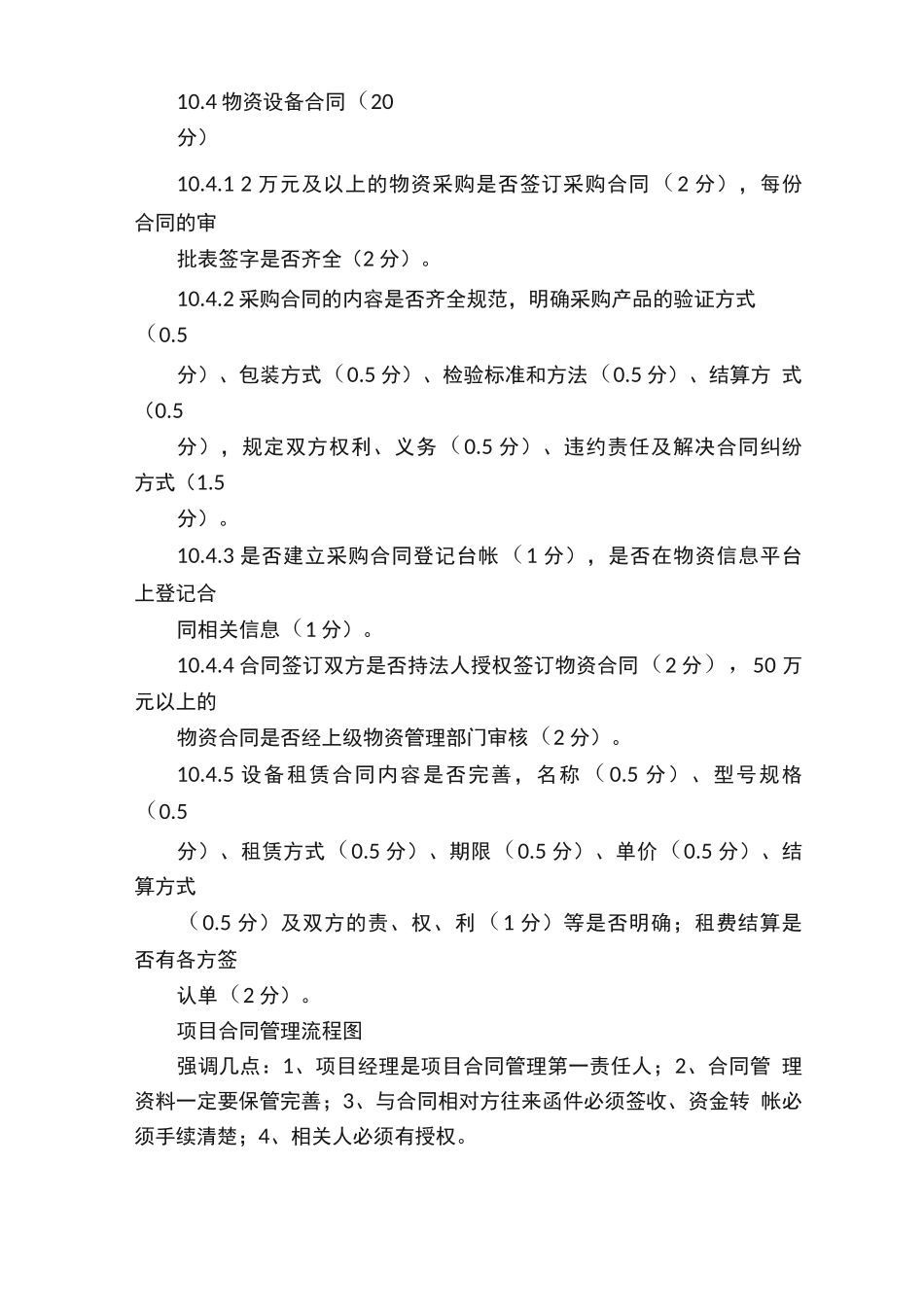 10.4 物资设备合同（20
分）

10.4.1 2 万元及以上的物资采购是否签订采购合同（2 分），每份合同的审
批表签字是否齐全（2 分）。

10.4.2 采购合同的内容是否齐全规范，明确采购产品的验证方式（0.5
分）、包装方式（0.5 分）、检验标准和方法（0.5 分）、结算方 式（0.5
分），规定双方权利、义务（0.5 分）、违约责任及解决合同纠纷方式（1.5
分）。

10.4.3 是否建立采购合同登记台帐（1 分），是否在物资信息平台上登记合
同相关信息（1 分）。

10.4.4 合同签订双方是否持法人授权签订物资合同（2 分），50 万元以上的
物资合同是否经上级物资管理部门审核（2 分）。

10.4.5 设备租赁合同内容是否完善，名称（0.5 分）、型号规格（0.5
分）、租赁方式（0.5 分）、期限（0.5 分）、单价（0.5 分）、结算方式
（0.5 分）及双方的责、权、利（1 分）等是否明确；租费结算是否有各方签
认单（2 分）。

项目合同管理流程图

强调几点：1、项目经理是项目合同管理第一责任人；2、合同管 理资料一定要保管完善；3、与合同相对方往来函件必须签收、资金转 帐必须手续清楚；4、相关人必须有授权。